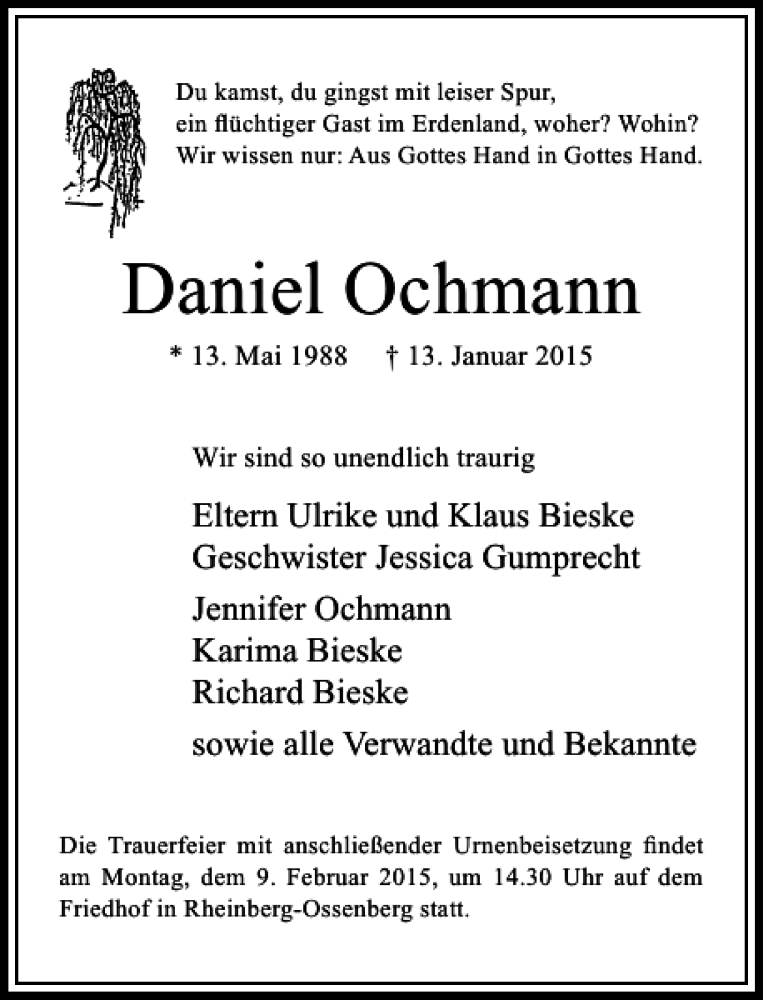 Du kamst, du gingst mit leiser Spur,
ein flüchtiger Gast im Erdenland, woher? Wohin?
Wir wissen nur: Aus Gottes Hand in Gottes Hand.

Daniel Ochmann

* 13. Mai 1988 † 13. Januar 2015

Wir sind so unendlich traurig

Eltern Ulrike und Klaus Bieske
Geschwister Jessica Gumprecht

Jennifer Ochmann
Karima Bieske
Richard Bieske

sowie alle Verwandte und Bekannte

Die Trauerfeier mit anschließender Urnenbeisetzung findet am Montag, dem 9. Februar 2015, um 14.30 Uhr auf dem Friedhof in Rheinberg-Ossenberg statt.